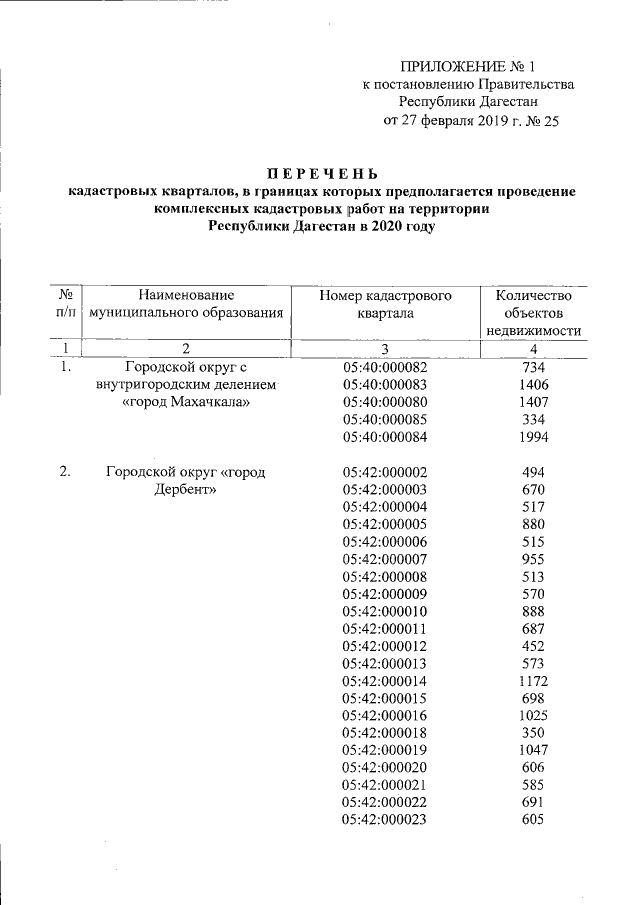 ПРИЛОЖЕНИЕ № 1
к постановлению Правительства
Республики Дагестан
от 27 февраля 2019 г. № 25

ПЕРЕЧЕНЬ
кадастровых кварталов, в границах которых предполагается проведение комплексных кадастровых работ на территории Республики Дагестан в 2020 году

| № п/п | Наименование муниципального образования | Номер кадастрового квартала | Количество объектов недвижимости |
|---|---|---|---|
| 1 | 2 | 3 | 4 |
| 1. | Городской округ с внутригородским делением «город Махачкала» | 05:40:000082 | 734 |
| | | 05:40:000083 | 1406 |
| | | 05:40:000080 | 1407 |
| | | 05:40:000085 | 334 |
| | | 05:40:000084 | 1994 |
| 2. | Городской округ «город Дербент» | 05:42:000002 | 494 |
| | | 05:42:000003 | 670 |
| | | 05:42:000004 | 517 |
| | | 05:42:000005 | 880 |
| | | 05:42:000006 | 515 |
| | | 05:42:000007 | 955 |
| | | 05:42:000008 | 513 |
| | | 05:42:000009 | 570 |
| | | 05:42:000010 | 888 |
| | | 05:42:000011 | 687 |
| | | 05:42:000012 | 452 |
| | | 05:42:000013 | 573 |
| | | 05:42:000014 | 1172 |
| | | 05:42:000015 | 698 |
| | | 05:42:000016 | 1025 |
| | | 05:42:000018 | 350 |
| | | 05:42:000019 | 1047 |
| | | 05:42:000020 | 606 |
| | | 05:42:000021 | 585 |
| | | 05:42:000022 | 691 |
| | | 05:42:000023 | 605 |